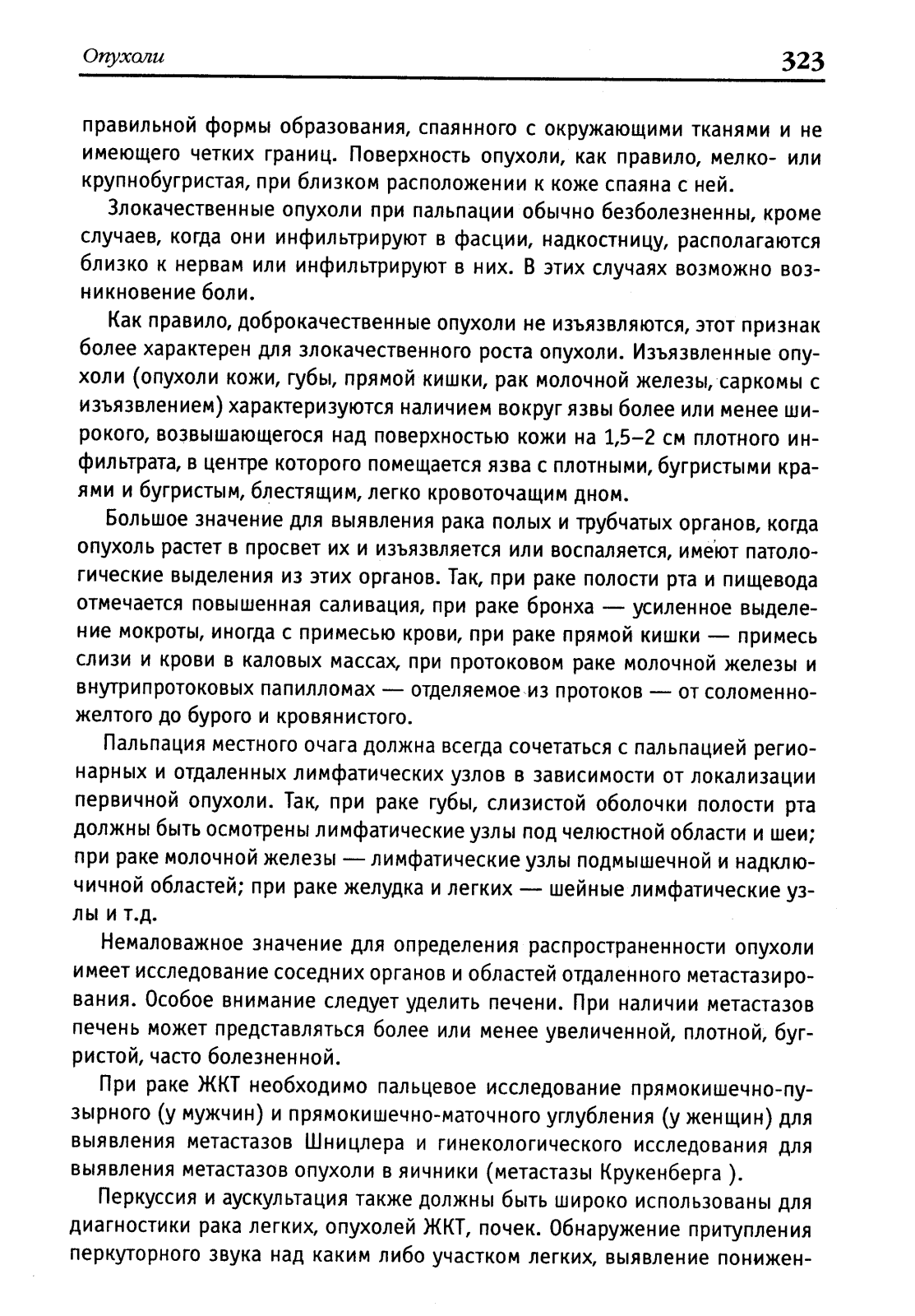 Опухоли

323

правильной формы образования, спаянного с окружающими тканями и не имеющего четких границ. Поверхность опухоли, как правило, мелко- или крупнобугристая, при близком расположении к коже спаяна с ней.

Злокачественные опухоли при пальпации обычно безболезненны, кроме случаев, когда они инфильтрируют в фасции, надкостницу, располагаются близко к нервам или инфильтрируют в них. В этих случаях возможно возникновение боли.

Как правило, доброкачественные опухоли не изъязвляются, этот признак более характерен для злокачественного роста опухоли. Изъязвленные опухоли (опухоли кожи, губы, прямой кишки, рак молочной железы, саркомы с изъязвлением) характеризуются наличием вокруг язвы более или менее широкого, возвышающегося над поверхностью кожи на 1,5–2 см плотного инфильтрата, в центре которого помещается язва с плотными, бугристыми краями и бугристым, блестящим, легко кровоточащим дном.

Большое значение для выявления рака полых и трубчатых органов, когда опухоль растет в просвет их и изъязвляется или воспаляется, имеют патологические выделения из этих органов. Так, при раке полости рта и пищевода отмечается повышенная саливация, при раке бронха — усиленное выделение мокроты, иногда с примесью крови, при раке прямой кишки — примесь слизи и крови в каловых массах, при протоковом раке молочной железы и внутрипротоковых папилломах — отделяемое из протоков — от соломенно-желтого до бурого и кровянистого.

Пальпация местного очага должна всегда сочетаться с пальпацией регионарных и отдаленных лимфатических узлов в зависимости от локализации первичной опухоли. Так, при раке губы, слизистой оболочки полости рта должны быть осмотрены лимфатические узлы под челюстной области и шеи; при раке молочной железы — лимфатические узлы подмышечной и надключичной областей; при раке желудка и легких — шейные лимфатические узлы и т.д.

Немаловажное значение для определения распространенности опухоли имеет исследование соседних органов и областей отдаленного метастазирования. Особое внимание следует уделить печени. При наличии метастазов печень может представляться более или менее увеличенной, плотной, бугристой, часто болезненной.

При раке ЖКТ необходимо пальцевое исследование прямокишечно-пузырного (у мужчин) и прямокишечно-маточного углубления (у женщин) для выявления метастазов Шницлера и гинекологического исследования для выявления метастазов опухоли в яичники (метастазы Крукенберга ).

Перкуссия и аускультация также должны быть широко использованы для диагностики рака легких, опухолей ЖКТ, почек. Обнаружение притупления перкуторного звука над каким либо участком легких, выявление понижен-